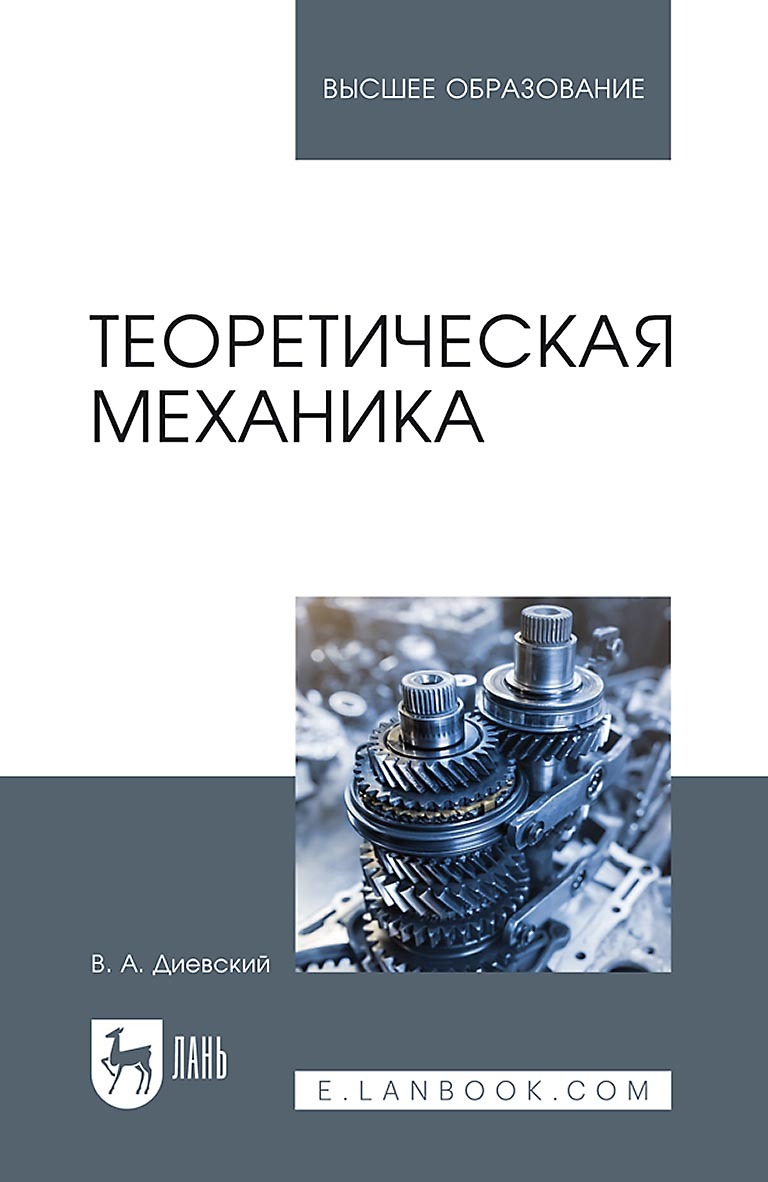 ВЫСШЕЕ ОБРАЗОВАНИЕ

ТЕОРЕТИЧЕСКАЯ МЕХАНИКА

В. А. Диевский

ЛАНЬ

E.LANBOOK.COM